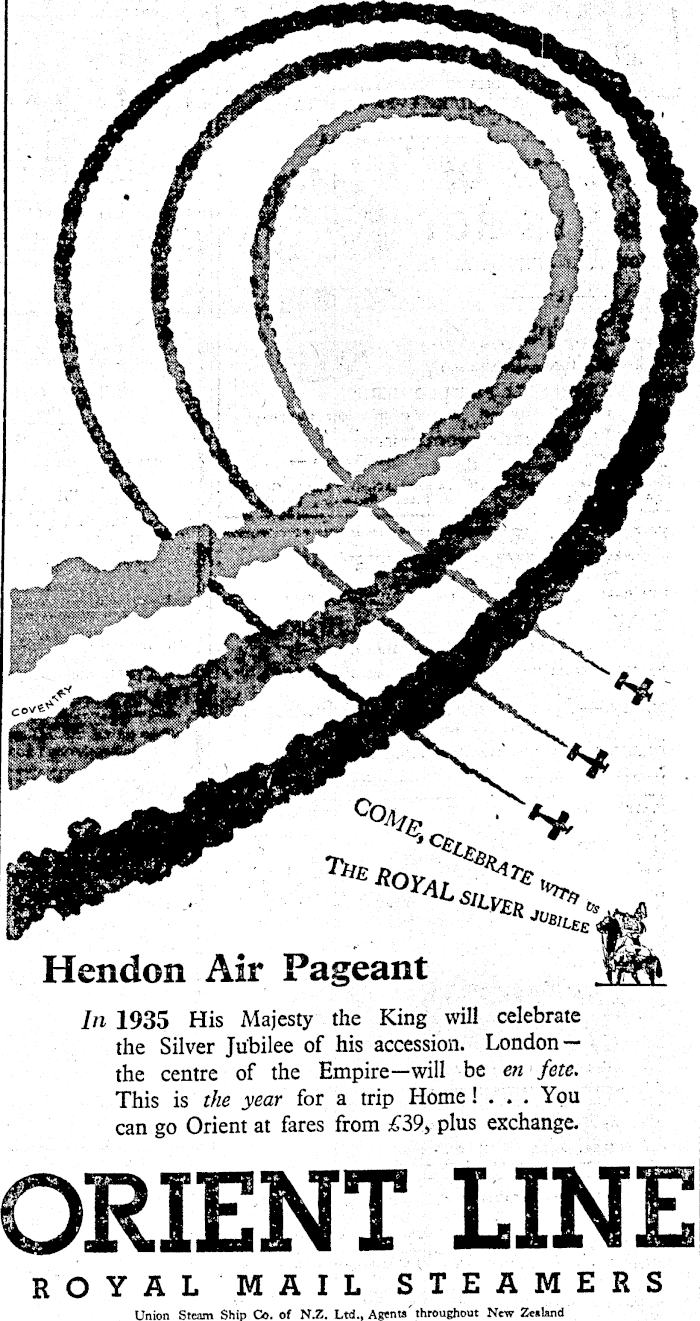 COVENTRY

COME, CELEBRATE WITH US
THE ROYAL SILVER JUBILEE

Hendon Air Pageant

In 1935 His Majesty the King will celebrate the Silver Jubilee of his accession. London—the centre of the Empire—will be en fete. This is the year for a trip Home! . . . You can go Orient at fares from £39, plus exchange.

ORIENT LINE

ROYAL MAIL STEAMERS

Union Steam Ship Co. of N.Z. Ltd., Agents throughout New Zealand